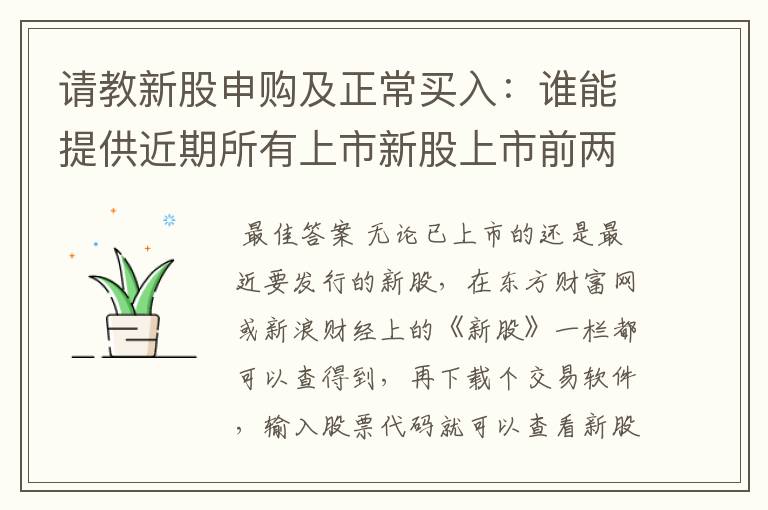 请教新股申购及正常买入：谁能提供近期所有上市新股上市前两

最佳答案 无论已上市的还是最近要发行的新股，在东方财富网或新浪财经上的《新股》一栏都可以查得到，再下载个交易软件，输入股票代码就可以查看新股